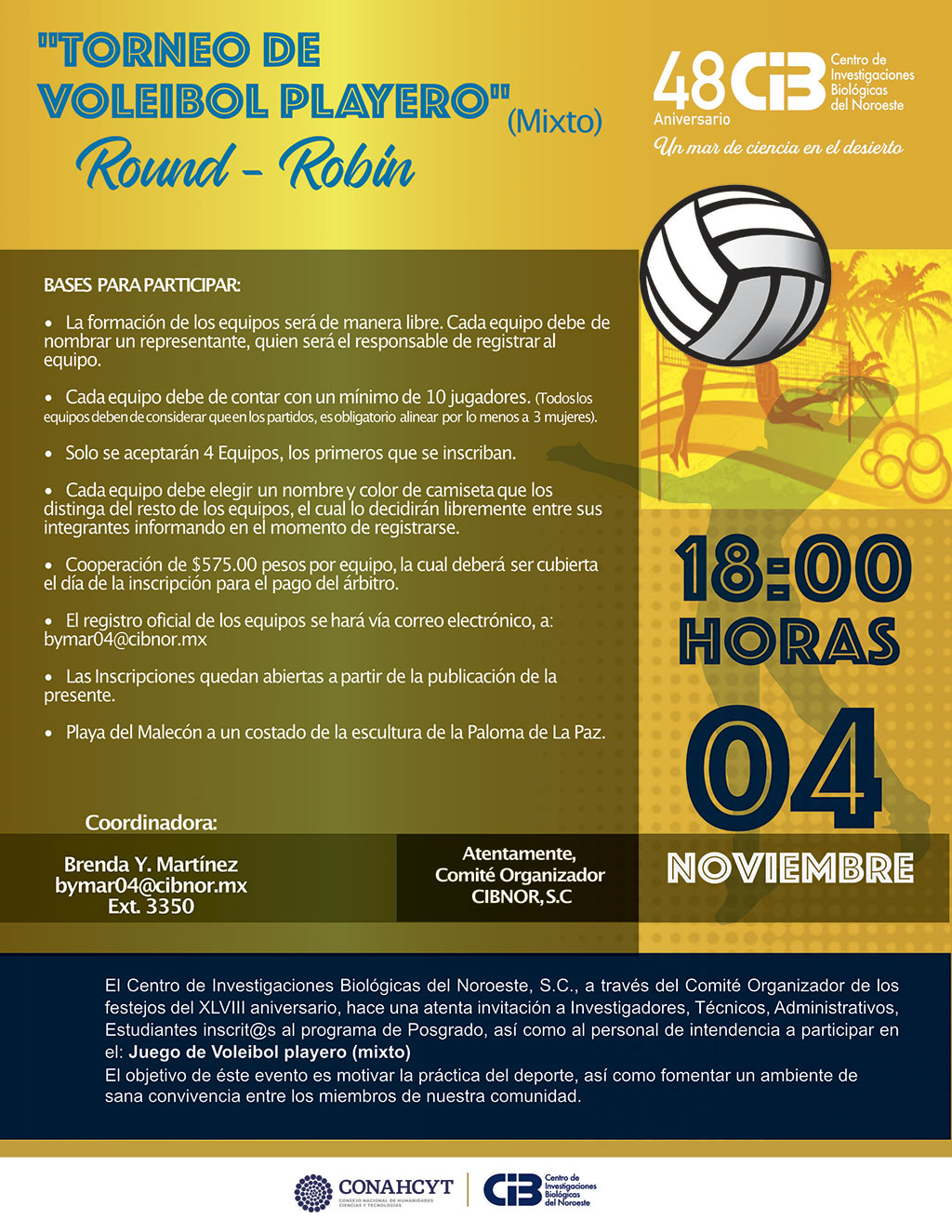 "TORNEO DE VOLEIBOL PLAYERO" (Mixto)
Round - Robin

48 Aniversario CIB Centro de Investigaciones Biológicas del Noroeste
Un mar de ciencia en el desierto

BASES PARA PARTICIPAR:

• La formación de los equipos será de manera libre. Cada equipo debe de nombrar un representante, quien será el responsable de registrar al equipo.

• Cada equipo debe de contar con un mínimo de 10 jugadores. (Todos los equipos deben de considerar que en los partidos, es obligatorio alinear por lo menos a 3 mujeres).

• Solo se aceptarán 4 Equipos, los primeros que se inscriban.

• Cada equipo debe elegir un nombre y color de camiseta que los distinga del resto de los equipos, el cual lo decidirán libremente entre sus integrantes informando en el momento de registrarse.

• Cooperación de $575.00 pesos por equipo, la cual deberá ser cubierta el día de la inscripción para el pago del árbitro.

• El registro oficial de los equipos se hará vía correo electrónico, a: bymar04@cibnor.mx

• Las Inscripciones quedan abiertas a partir de la publicación de la presente.

• Playa del Malecón a un costado de la escultura de la Paloma de La Paz.

18:00 HORAS
04
NOVIEMBRE

Coordinadora:
Brenda Y. Martínez
bymar04@cibnor.mx
Ext. 3350

Atentamente,
Comité Organizador
CIBNOR, S.C

El Centro de Investigaciones Biológicas del Noroeste, S.C., a través del Comité Organizador de los festejos del XLVIII aniversario, hace una atenta invitación a Investigadores, Técnicos, Administrativos, Estudiantes inscrit@s al programa de Posgrado, así como al personal de intendencia a participar en el: Juego de Voleibol playero (mixto)
El objetivo de éste evento es motivar la práctica del deporte, así como fomentar un ambiente de sana convivencia entre los miembros de nuestra comunidad.

CONAHCYT CONSEJO NACIONAL DE HUMANIDADES CIENCIAS Y TECNOLOGÍAS
CIB Centro de Investigaciones Biológicas del Noroeste